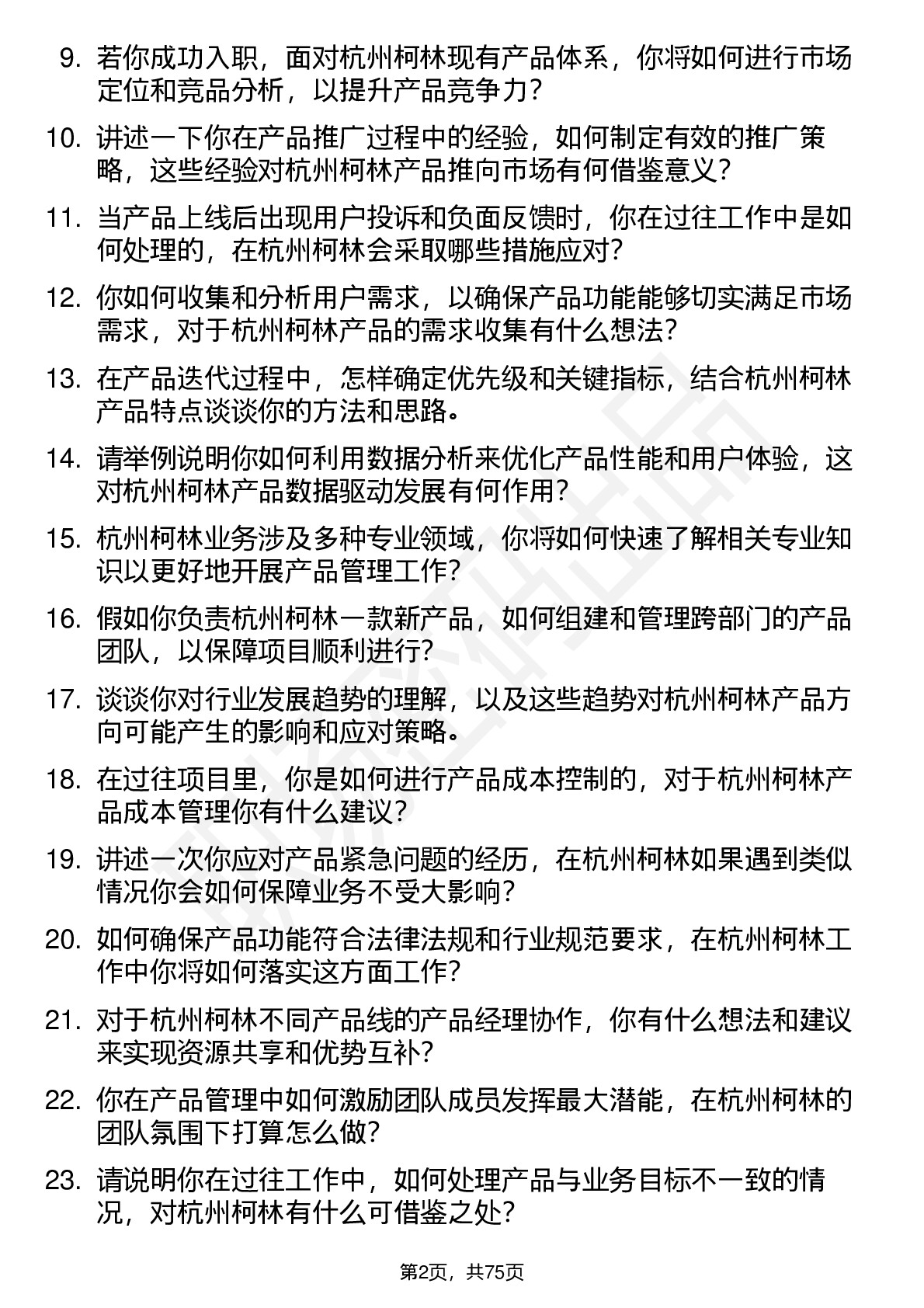 9. 若你成功入职，面对杭州柯林现有产品体系，你将如何进行市场定位和竞品分析，以提升产品竞争力？

10. 讲述一下你在产品推广过程中的经验，如何制定有效的推广策略，这些经验对杭州柯林产品推向市场有何借鉴意义？

11. 当产品上线后出现用户投诉和负面反馈时，你在过往工作中是如何处理的，在杭州柯林会采取哪些措施应对？

12. 你如何收集和分析用户需求，以确保产品功能能够切实满足市场需求，对于杭州柯林产品的需求收集有什么想法？

13. 在产品迭代过程中，怎样确定优先级和关键指标，结合杭州柯林产品特点谈谈你的方法和思路。

14. 请举例说明你如何利用数据分析来优化产品性能和用户体验，这对杭州柯林产品数据驱动发展有何作用？

15. 杭州柯林业务涉及多种专业领域，你将如何快速了解相关专业知识以更好地开展产品管理工作？

16. 假如你负责杭州柯林一款新产品，如何组建和管理跨部门的产品团队，以保障项目顺利进行？

17. 谈谈你对行业发展趋势的理解，以及这些趋势对杭州柯林产品方向可能产生的影响和应对策略。

18. 在过往项目里，你是如何进行产品成本控制的，对于杭州柯林产品成本管理你有什么建议？

19. 讲述一次你应对产品紧急问题的经历，在杭州柯林如果遇到类似情况你会如何保障业务不受大影响？

20. 如何确保产品功能符合法律法规和行业规范要求，在杭州柯林工作中你将如何落实这方面工作？

21. 对于杭州柯林不同产品线的产品经理协作，你有什么想法和建议来实现资源共享和优势互补？

22. 你在产品管理中如何激励团队成员发挥最大潜能，在杭州柯林的团队氛围下打算怎么做？

23. 请说明你在过往工作中，如何处理产品与业务目标不一致的情况，对杭州柯林有什么可借鉴之处？

第2页，共75页